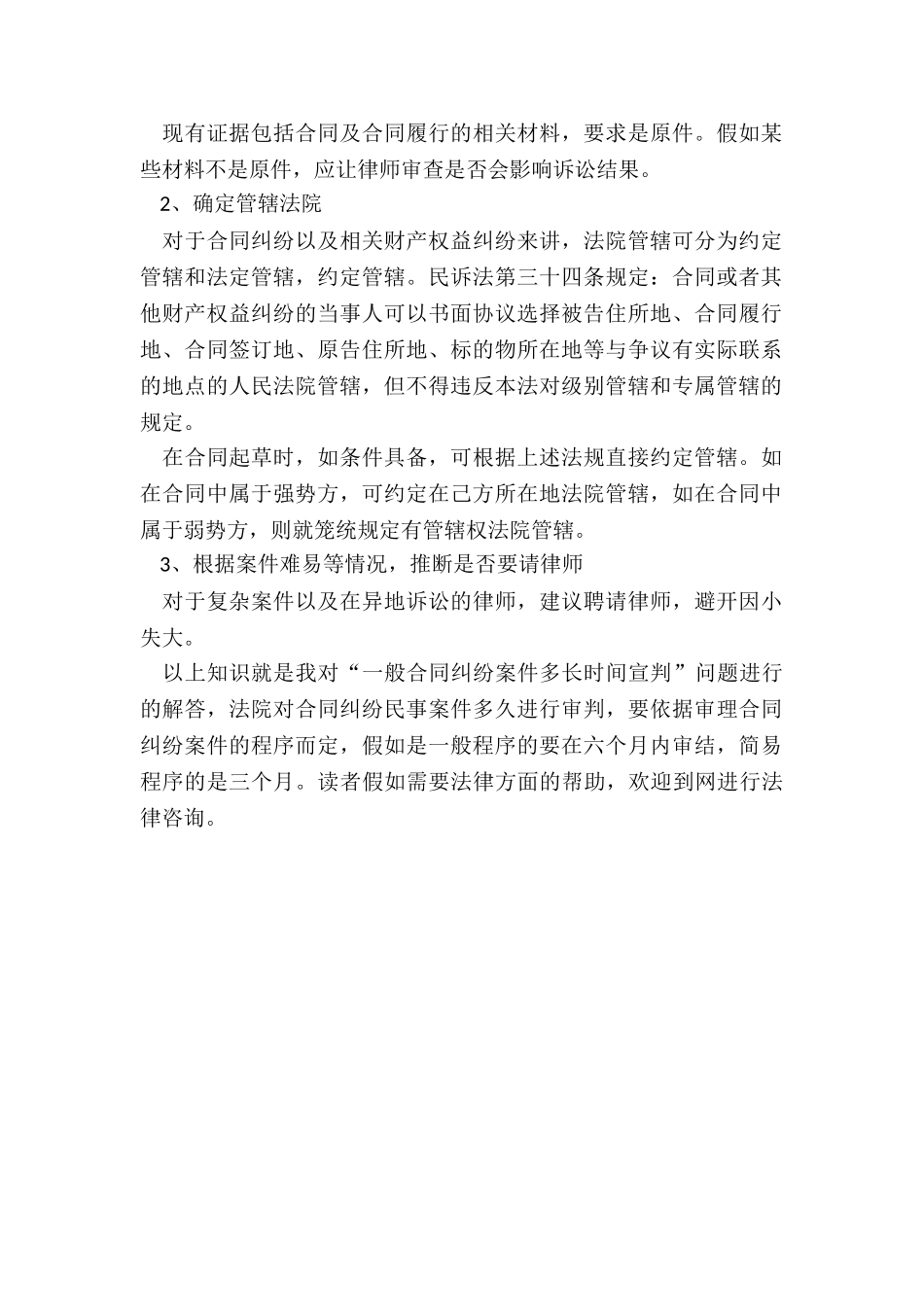 现有证据包括合同及合同履行的相关材料，要求是原件。假如某些材料不是原件，应让律师审查是否会影响诉讼结果。

2、确定管辖法院

对于合同纠纷以及相关财产权益纠纷来讲，法院管辖可分为约定管辖和法定管辖，约定管辖。民诉法第三十四条规定：合同或者其他财产权益纠纷的当事人可以书面协议选择被告住所地、合同履行地、合同签订地、原告住所地、标的物所在地等与争议有实际联系的地点的人民法院管辖，但不得违反本法对级别管辖和专属管辖的规定。

在合同起草时，如条件具备，可根据上述法规直接约定管辖。如在合同中属于强势方，可约定在己方所在地法院管辖，如在合同中属于弱势方，则就笼统规定有管辖权法院管辖。

3、根据案件难易等情况，推断是否要请律师

对于复杂案件以及在异地诉讼的律师，建议聘请律师，避开因小失大。

以上知识就是我对“一般合同纠纷案件多长时间宣判”问题进行的解答，法院对合同纠纷民事案件多久进行审判，要依据审理合同纠纷案件的程序而定，假如是一般程序的要在六个月内审结，简易程序的是三个月。读者假如需要法律方面的帮助，欢迎到网进行法律咨询。